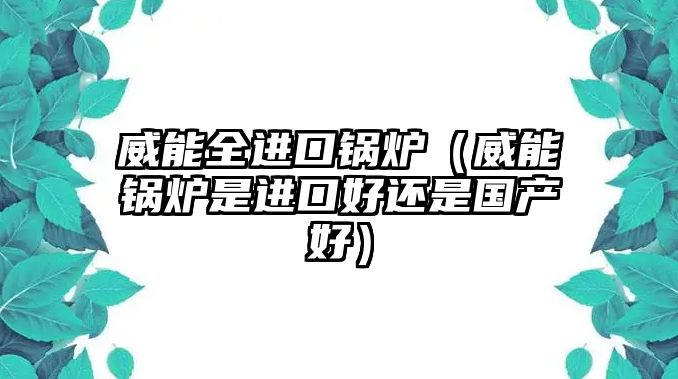 威能全进口锅炉（威能锅炉是进口好还是国产好）